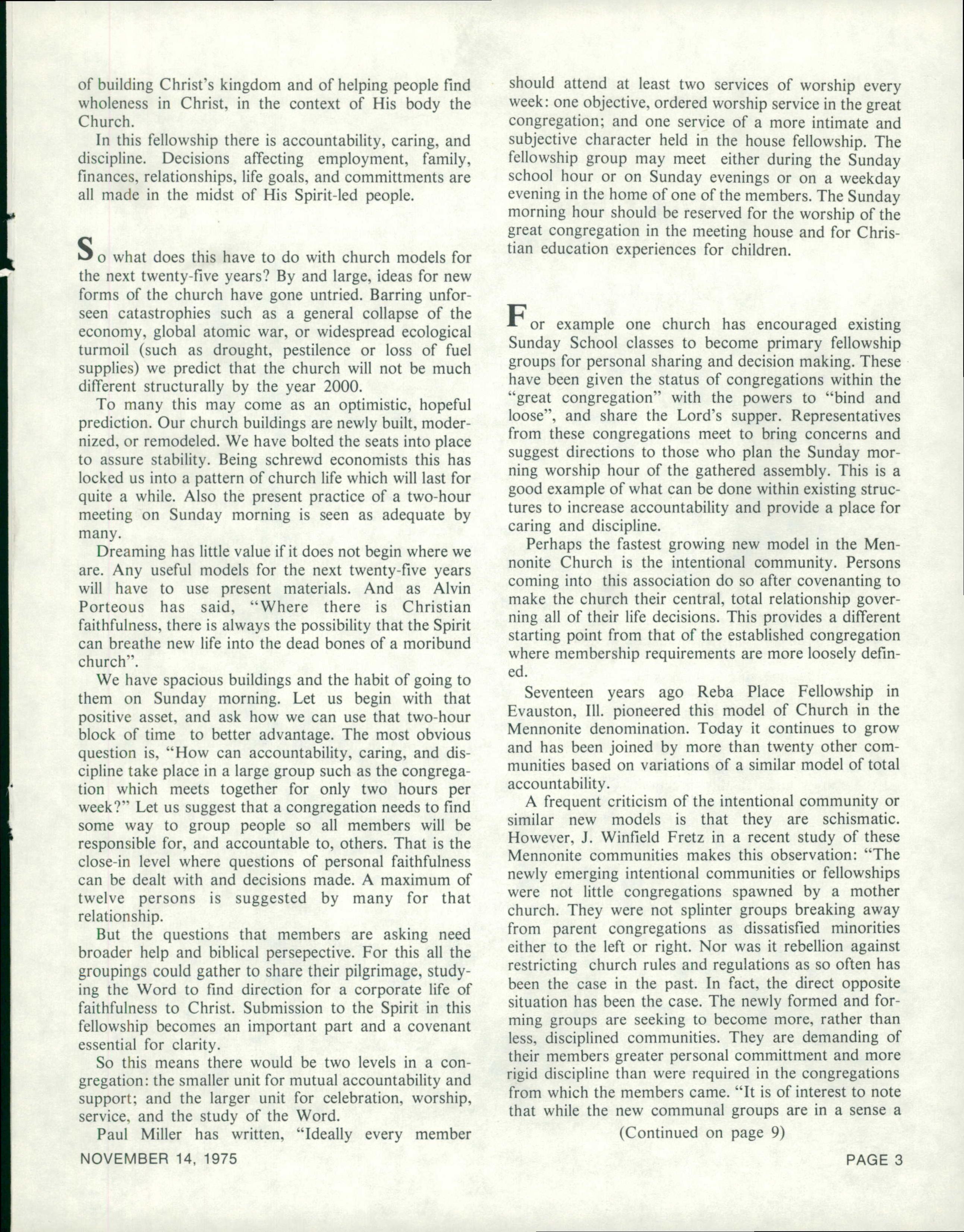 of building Christ's kingdom and of helping people find wholeness in Christ, in the context of His body the Church.

In this fellowship there is accountability, caring, and discipline. Decisions affecting employment, family, finances, relationships, life goals, and committments are all made in the midst of His Spirit-led people.

So what does this have to do with church models for the next twenty-five years? By and large, ideas for new forms of the church have gone untried. Barring unforseen catastrophies such as a general collapse of the economy, global atomic war, or widespread ecological turmoil (such as drought, pestilence or loss of fuel supplies) we predict that the church will not be much different structurally by the year 2000.

To many this may come as an optimistic, hopeful prediction. Our church buildings are newly built, modernized, or remodeled. We have bolted the seats into place to assure stability. Being schrewd economists this has locked us into a pattern of church life which will last for quite a while. Also the present practice of a two-hour meeting on Sunday morning is seen as adequate by many.

Dreaming has little value if it does not begin where we are. Any useful models for the next twenty-five years will have to use present materials. And as Alvin Porteous has said, "Where there is Christian faithfulness, there is always the possibility that the Spirit can breathe new life into the dead bones of a moribund church".

We have spacious buildings and the habit of going to them on Sunday morning. Let us begin with that positive asset, and ask how we can use that two-hour block of time to better advantage. The most obvious question is, "How can accountability, caring, and discipline take place in a large group such as the congregation which meets together for only two hours per week?" Let us suggest that a congregation needs to find some way to group people so all members will be responsible for, and accountable to, others. That is the close-in level where questions of personal faithfulness can be dealt with and decisions made. A maximum of twelve persons is suggested by many for that relationship.

But the questions that members are asking need broader help and biblical persepective. For this all the groupings could gather to share their pilgrimage, studying the Word to find direction for a corporate life of faithfulness to Christ. Submission to the Spirit in this fellowship becomes an important part and a covenant essential for clarity.

So this means there would be two levels in a congregation: the smaller unit for mutual accountability and support; and the larger unit for celebration, worship, service, and the study of the Word.

Paul Miller has written, "Ideally every member should attend at least two services of worship every week: one objective, ordered worship service in the great congregation; and one service of a more intimate and subjective character held in the house fellowship. The fellowship group may meet either during the Sunday school hour or on Sunday evenings or on a weekday evening in the home of one of the members. The Sunday morning hour should be reserved for the worship of the great congregation in the meeting house and for Christian education experiences for children.

For example one church has encouraged existing Sunday School classes to become primary fellowship groups for personal sharing and decision making. These have been given the status of congregations within the "great congregation" with the powers to "bind and loose", and share the Lord's supper. Representatives from these congregations meet to bring concerns and suggest directions to those who plan the Sunday morning worship hour of the gathered assembly. This is a good example of what can be done within existing structures to increase accountability and provide a place for caring and discipline.

Perhaps the fastest growing new model in the Mennonite Church is the intentional community. Persons coming into this association do so after covenanting to make the church their central, total relationship governing all of their life decisions. This provides a different starting point from that of the established congregation where membership requirements are more loosely defined.

Seventeen years ago Reba Place Fellowship in Evauston, Ill. pioneered this model of Church in the Mennonite denomination. Today it continues to grow and has been joined by more than twenty other communities based on variations of a similar model of total accountability.

A frequent criticism of the intentional community or similar new models is that they are schismatic. However, J. Winfield Fretz in a recent study of these Mennonite communities makes this observation: "The newly emerging intentional communities or fellowships were not little congregations spawned by a mother church. They were not splinter groups breaking away from parent congregations as dissatisfied minorities either to the left or right. Nor was it rebellion against restricting church rules and regulations as so often has been the case in the past. In fact, the direct opposite situation has been the case. The newly formed and forming groups are seeking to become more, rather than less, disciplined communities. They are demanding of their members greater personal committment and more rigid discipline than were required in the congregations from which the members came. "It is of interest to note that while the new communal groups are in a sense a

(Continued on page 9)

NOVEMBER 14, 1975

PAGE 3